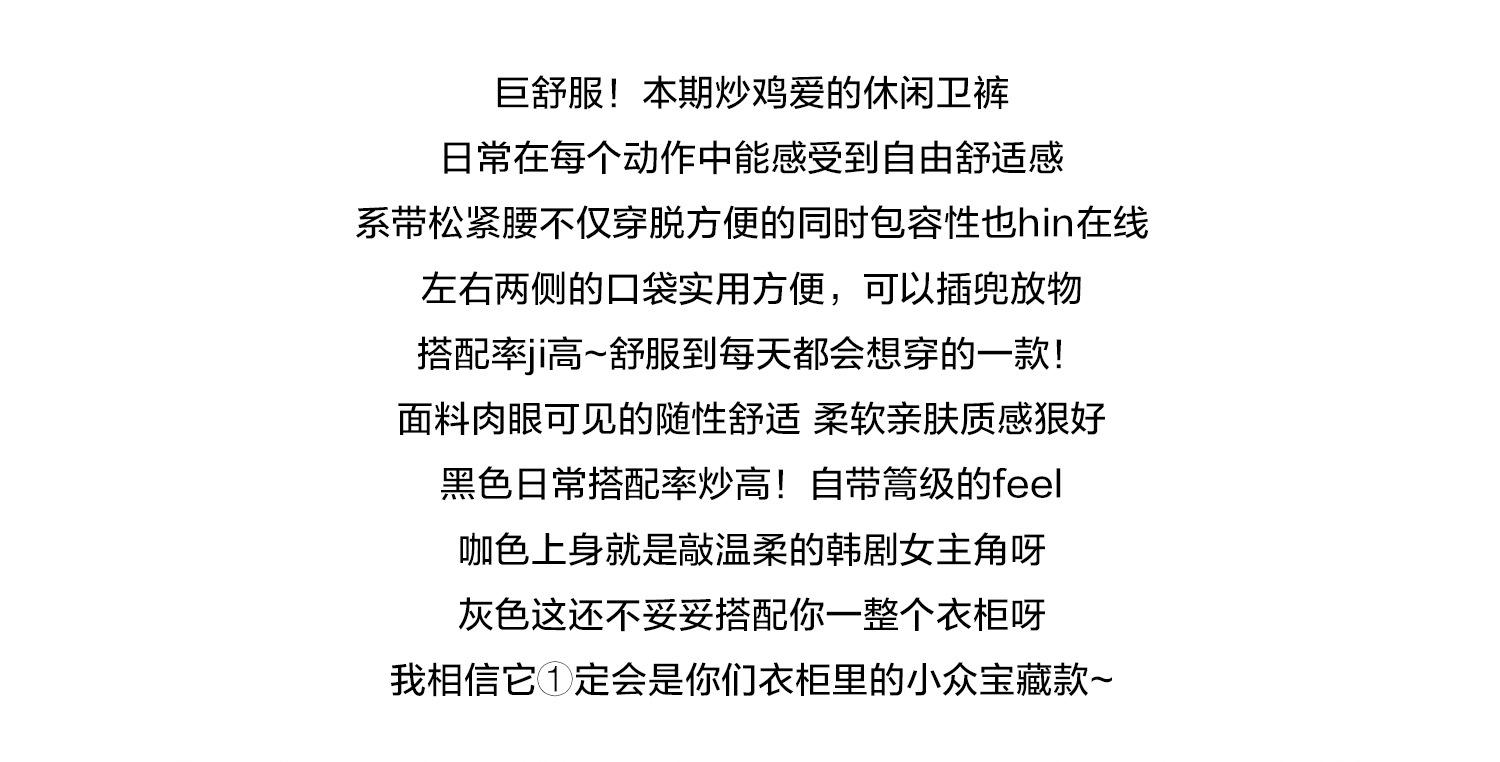 巨舒服！本期炒鸡爱的休闲卫裤
日常在每个动作中能感受到自由舒适感
系带松紧腰不仅穿脱方便的同时包容性也hin在线
左右两侧的口袋实用方便，可以插兜放物
搭配率ji高~舒服到每天都会想穿的一款！
面料肉眼可见的随性舒适 柔软亲肤质感狠好
黑色日常搭配率炒高！自带篙级的feel
咖色上身就是敲温柔的韩剧女主角呀
灰色这还不妥妥搭配你一整个衣柜呀
我相信它①定会是你们衣柜里的小众宝藏款~